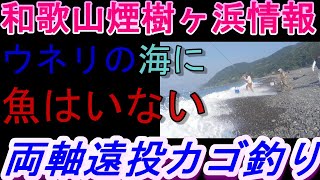 和歌山煙樹ヶ浜情報

ウネリの海に

魚はいない

両軸遠投カゴ釣り